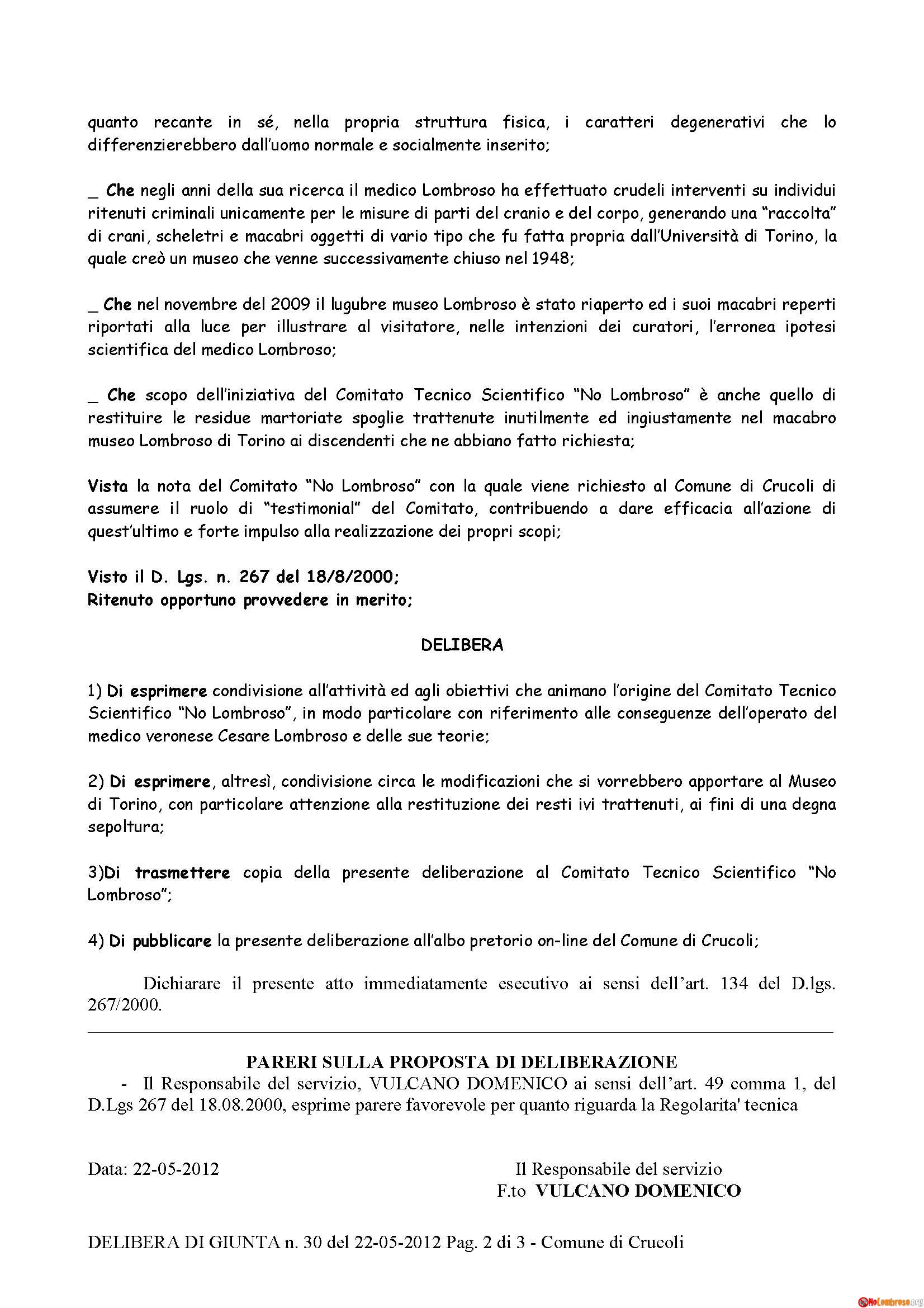 quanto recante in sé, nella propria struttura fisica, i caratteri degenerativi che lo differenzierebbero dall'uomo normale e socialmente inserito;

_ Che negli anni della sua ricerca il medico Lombroso ha effettuato crudeli interventi su individui ritenuti criminali unicamente per le misure di parti del cranio e del corpo, generando una "raccolta" di crani, scheletri e macabri oggetti di vario tipo che fu fatta propria dall'Università di Torino, la quale creò un museo che venne successivamente chiuso nel 1948;

_ Che nel novembre del 2009 il lugubre museo Lombroso è stato riaperto ed i suoi macabri reperti riportati alla luce per illustrare al visitatore, nelle intenzioni dei curatori, l'erronea ipotesi scientifica del medico Lombroso;

_ Che scopo dell'iniziativa del Comitato Tecnico Scientifico "No Lombroso" è anche quello di restituire le residue martoriate spoglie trattenute inutilmente ed ingiustamente nel macabro museo Lombroso di Torino ai discendenti che ne abbiano fatto richiesta;

Vista la nota del Comitato "No Lombroso" con la quale viene richiesto al Comune di Crucoli di assumere il ruolo di "testimonial" del Comitato, contribuendo a dare efficacia all'azione di quest'ultimo e forte impulso alla realizzazione dei propri scopi;

Visto il D. Lgs. n. 267 del 18/8/2000;
Ritenuto opportuno provvedere in merito;

DELIBERA

1) Di esprimere condivisione all'attività ed agli obiettivi che animano l'origine del Comitato Tecnico Scientifico "No Lombroso", in modo particolare con riferimento alle conseguenze dell'operato del medico veronese Cesare Lombroso e delle sue teorie;

2) Di esprimere, altresì, condivisione circa le modificazioni che si vorrebbero apportare al Museo di Torino, con particolare attenzione alla restituzione dei resti ivi trattenuti, ai fini di una degna sepoltura;

3)Di trasmettere copia della presente deliberazione al Comitato Tecnico Scientifico "No Lombroso";

4) Di pubblicare la presente deliberazione all'albo pretorio on-line del Comune di Crucoli;

Dichiarare il presente atto immediatamente esecutivo ai sensi dell'art. 134 del D.lgs. 267/2000.

PARERI SULLA PROPOSTA DI DELIBERAZIONE
- Il Responsabile del servizio, VULCANO DOMENICO ai sensi dell'art. 49 comma 1, del D.Lgs 267 del 18.08.2000, esprime parere favorevole per quanto riguarda la Regolarita' tecnica

Data: 22-05-2012

Il Responsabile del servizio
F.to VULCANO DOMENICO

DELIBERA DI GIUNTA n. 30 del 22-05-2012 Pag. 2 di 3 - Comune di Crucoli

NoLombroso.org